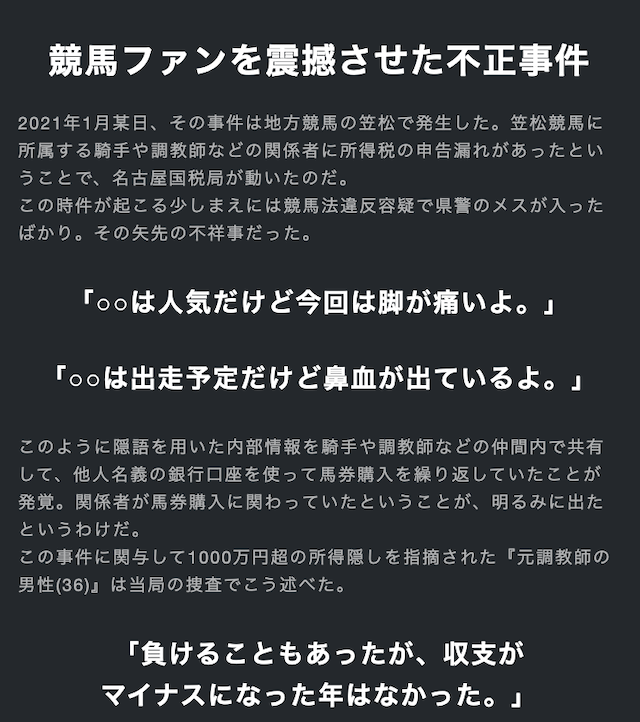 競馬ファンを震撼させた不正事件

2021年1月某日、その事件は地方競馬の笠松で発生した。笠松競馬に所属する騎手や調教師などの関係者に所得税の申告漏れがあったということで、名古屋国税局が動いたのだ。
この時件が起こる少しまえには競馬法違反容疑で県警のメスが入ったばかり。その矢先の不祥事だった。

「○○は人気だけど今回は脚が痛いよ。」

「○○は出走予定だけど鼻血が出ているよ。」

このように隠語を用いた内部情報を騎手や調教師などの仲間内で共有して、他人名義の銀行口座を使って馬券購入を繰り返していたことが発覚。関係者が馬券購入に関わっていたということが、明るみに出たというわけだ。
この事件に関与して1000万円超の所得隠しを指摘された『元調教師の男性(36)』は当局の捜査でこう述べた。

「負けることもあったが、収支がマイナスになった年はなかった。」